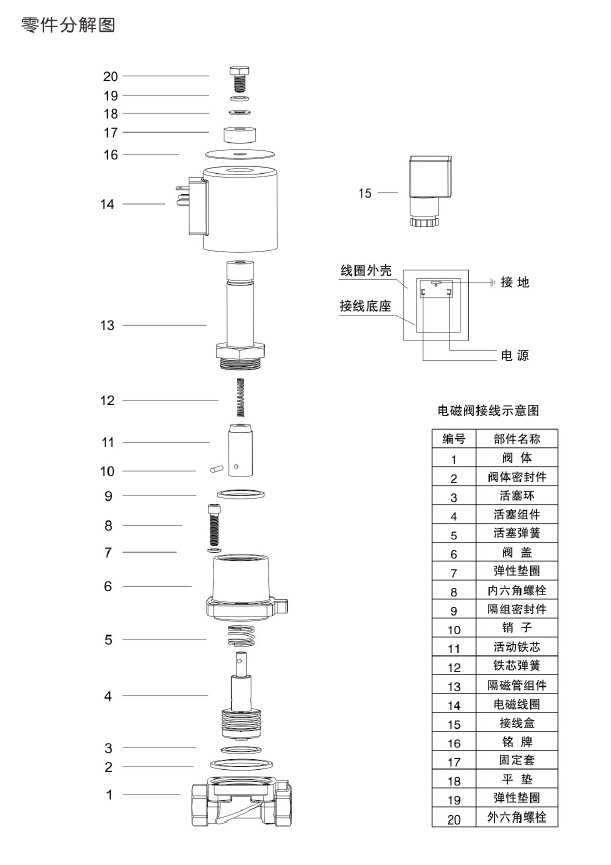 零件分解图

20
19
18
17
16
14
13
12
11
10
9
8
7
6
5
4
3
2
1

15

线圈外壳
接线底座
接 地
电 源

电磁阀接线示意图

| 编号 | 部件名称 |
|---|---|
| 1 | 阀 体 |
| 2 | 阀体密封件 |
| 3 | 活塞环 |
| 4 | 活塞组件 |
| 5 | 活塞弹簧 |
| 6 | 阀 盖 |
| 7 | 弹性垫圈 |
| 8 | 内六角螺栓 |
| 9 | 隔组密封件 |
| 10 | 销 子 |
| 11 | 活动铁芯 |
| 12 | 铁芯弹簧 |
| 13 | 隔磁管组件 |
| 14 | 电磁线圈 |
| 15 | 接线盒 |
| 16 | 铭 牌 |
| 17 | 固定套 |
| 18 | 平 垫 |
| 19 | 弹性垫圈 |
| 20 | 外六角螺栓 |